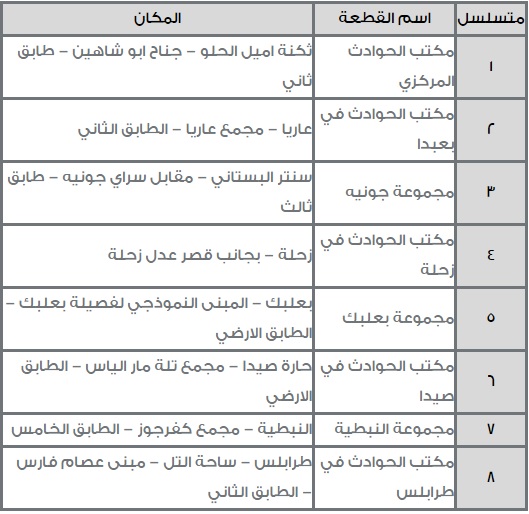 | متسلسل | اسم القطعة | المكان |
|---|---|---|
| ١ | مكتب الحوادث المركزي | ثكنة اميل الحلو – جناح ابو شاهين – طابق ثاني |
| ٢ | مكتب الحوادث في بعبدا | عاريا – مجمع عاريا – الطابق الثاني |
| ٣ | مجموعة جونيه | سنتر البستاني – مقابل سراي جونيه – طابق ثالث |
| ٤ | مكتب الحوادث في زحلة | زحلة – بجانب قصر عدل زحلة |
| ٥ | مجموعة بعلبك | بعلبك – المبنى النموذجي لفصيلة بعلبك – الطابق الارضي |
| ٦ | مكتب الحوادث في صيدا | حارة صيدا – مجمع تلة مار الياس – الطابق الارضي |
| ٧ | مجموعة النبطية | النبطية – مجمع كفرجوز – الطابق الخامس |
| ٨ | مكتب الحوادث في طرابلس | طرابلس – ساحة التل – مبنى عصام فارس – الطابق الثاني |